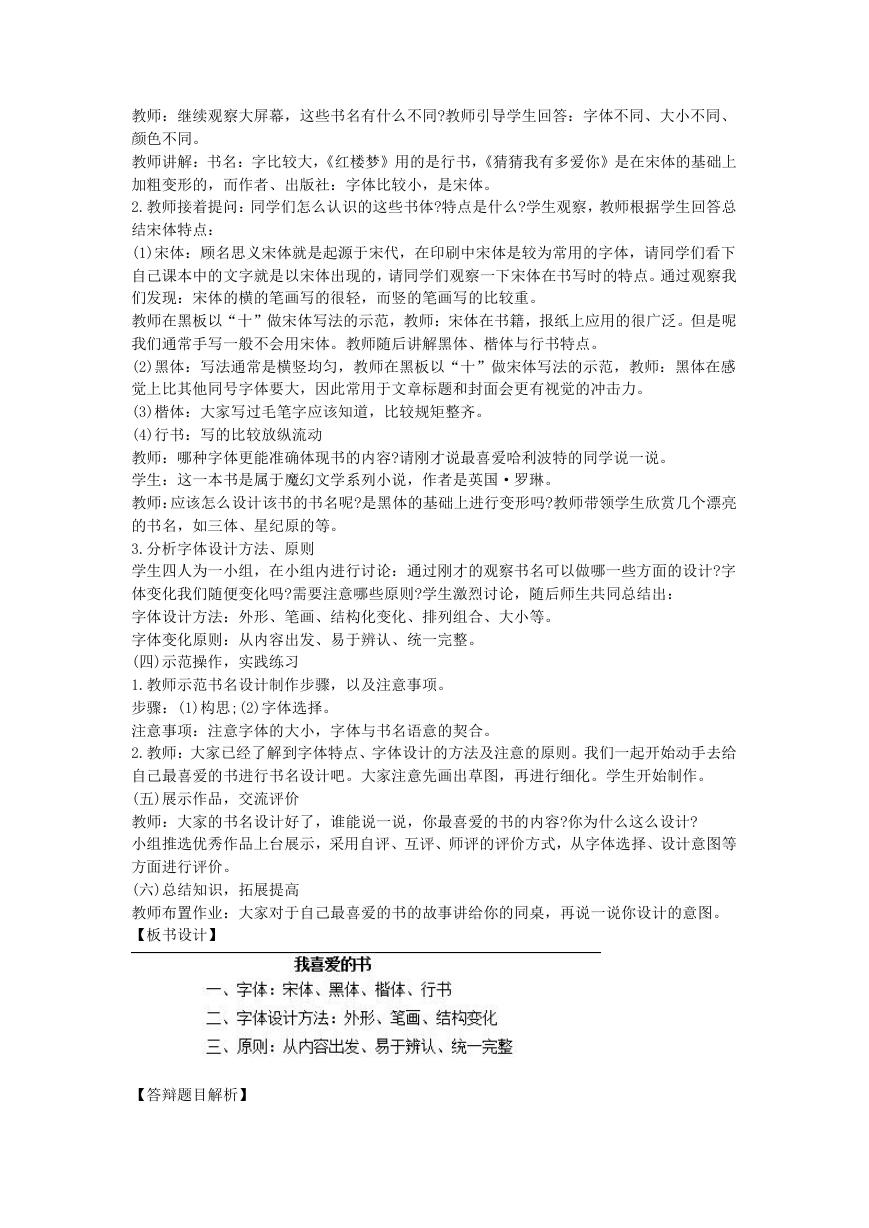 教师：继续观察大屏幕，这些书名有什么不同?教师引导学生回答：字体不同、大小不同、颜色不同。

教师讲解：书名：字比较大，《红楼梦》用的是行书，《猜猜我有多爱你》是在宋体的基础上加粗变形的，而作者、出版社：字体比较小，是宋体。

2.教师接着提问：同学们怎么认识的这些书体?特点是什么?学生观察，教师根据学生回答总结宋体特点：

(1)宋体：顾名思义宋体就是起源于宋代，在印刷中宋体是较为常用的字体，请同学们看下自己课本中的文字就是以宋体出现的，请同学们观察一下宋体在书写时的特点。通过观察我们发现：宋体的横的笔画写的很轻，而竖的笔画写的比较重。

教师在黑板以“十”做宋体写法的示范，教师：宋体在书籍，报纸上应用的很广泛。但是呢我们通常手写一般不会用宋体。教师随后讲解黑体、楷体与行书特点。

(2)黑体：写法通常是横竖均匀，教师在黑板以“十”做宋体写法的示范，教师：黑体在感觉上比其他同号字体要大，因此常用于文章标题和封面会更有视觉的冲击力。

(3)楷体：大家写过毛笔字应该知道，比较规矩整齐。

(4)行书：写的比较放纵流动

教师：哪种字体更能准确体现书的内容?请刚才说最喜爱哈利波特的同学说一说。

学生：这一本书是属于魔幻文学系列小说，作者是英国·罗琳。

教师：应该怎么设计该书的书名呢?是黑体的基础上进行变形吗?教师带领学生欣赏几个漂亮的书名，如三体、星纪原的等。

3.分析字体设计方法、原则

学生四人为一小组，在小组内进行讨论：通过刚才的观察书名可以做哪一些方面的设计?字体变化我们随便变化吗?需要注意哪些原则?学生激烈讨论，随后师生共同总结出：

字体设计方法：外形、笔画、结构化变化、排列组合、大小等。

字体变化原则：从内容出发、易于辨认、统一完整。

(四)示范操作，实践练习

1.教师示范书名设计制作步骤，以及注意事项。

步骤：(1)构思;(2)字体选择。

注意事项：注意字体的大小，字体与书名语意的契合。

2.教师：大家已经了解到字体特点、字体设计的方法及注意的原则。我们一起开始动手去给自己最喜爱的书进行书名设计吧。大家注意先画出草图，再进行细化。学生开始制作。

(五)展示作品，交流评价

教师：大家的书名设计好了，谁能说一说，你最喜爱的书的内容?你为什么这么设计?

小组推选优秀作品上台展示，采用自评、互评、师评的评价方式，从字体选择、设计意图等方面进行评价。

(六)总结知识，拓展提高

教师布置作业：大家对于自己最喜爱的书的故事讲给你的同桌，再说一说你设计的意图。

【板书设计】

我喜爱的书

一、字体：宋体、黑体、楷体、行书

二、字体设计方法：外形、笔画、结构变化

三、原则：从内容出发、易于辨认、统一完整

【答辩题目解析】